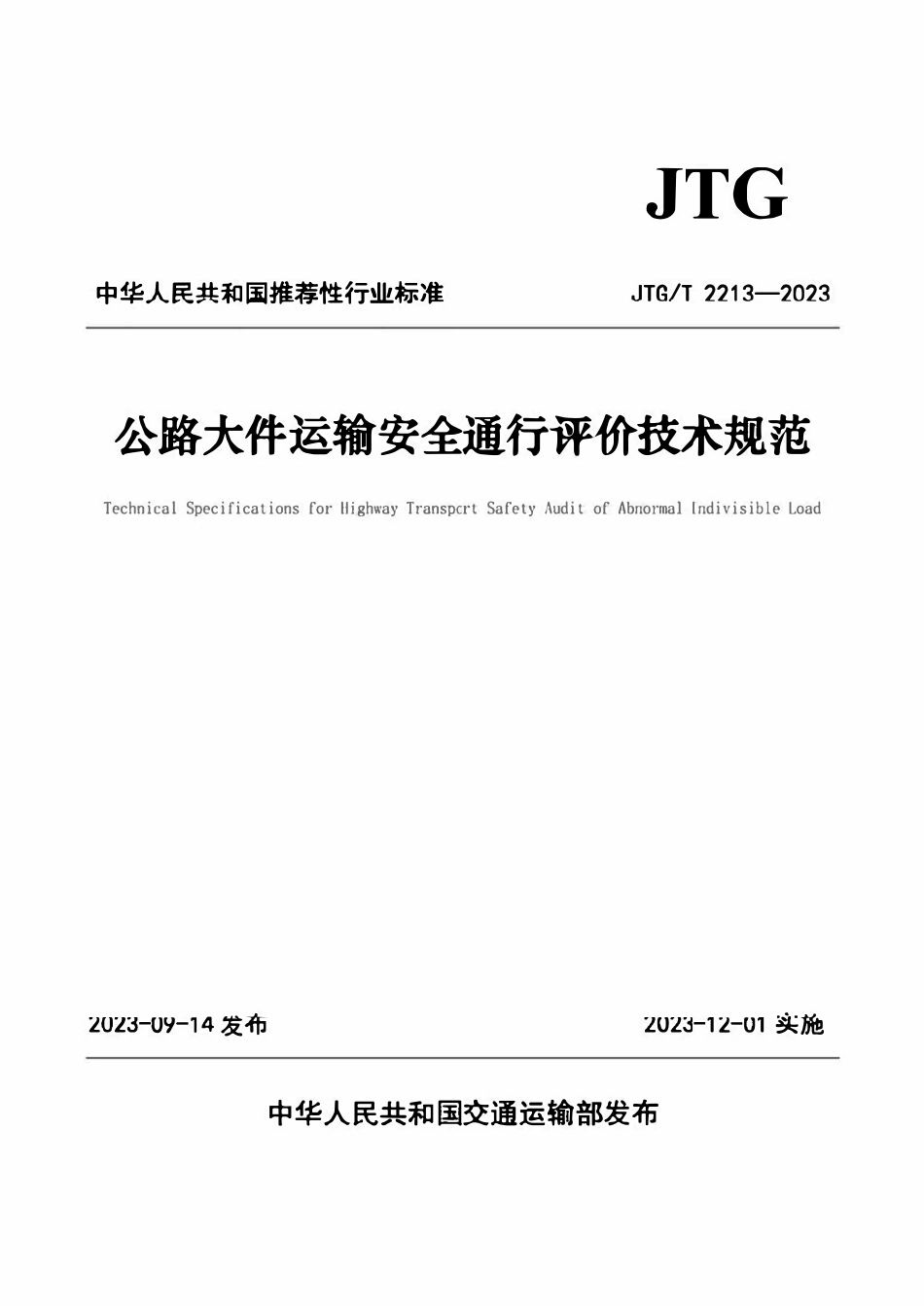 JTG

中华人民共和国推荐性行业标准

JTG/T 2213—2023

公路大件运输安全通行评价技术规范

Technical Specifications for Highway Transport Safety Audit of Abnormal Indivisible Load

2023-09-14 发布

2023-12-01 实施

中华人民共和国交通运输部发布